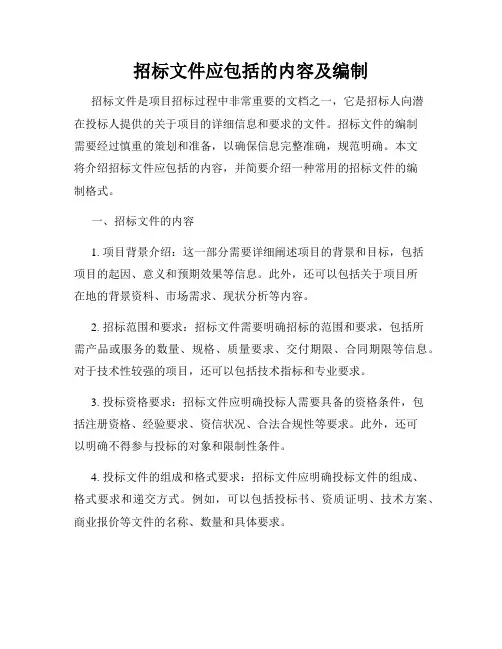 招标文件应包括的内容及编制

招标文件是项目招标过程中非常重要的文档之一，它是招标人向潜在投标人提供的关于项目的详细信息和要求的文件。招标文件的编制需要经过慎重的策划和准备，以确保信息完整准确，规范明确。本文将介绍招标文件应包括的内容，并简要介绍一种常用的招标文件的编制格式。

一、招标文件的内容

1. 项目背景介绍：这一部分需要详细阐述项目的背景和目标，包括项目的起因、意义和预期效果等信息。此外，还可以包括关于项目所在地的背景资料、市场需求、现状分析等内容。

2. 招标范围和要求：招标文件需要明确招标的范围和要求，包括所需产品或服务的数量、规格、质量要求、交付期限、合同期限等信息。对于技术性较强的项目，还可以包括技术指标和专业要求。

3. 投标资格要求：招标文件应明确投标人需要具备的资格条件，包括注册资格、经验要求、资信状况、合法合规性等要求。此外，还可以明确不得参与投标的对象和限制性条件。

4. 投标文件的组成和格式要求：招标文件应明确投标文件的组成、格式要求和递交方式。例如，可以包括投标书、资质证明、技术方案、商业报价等文件的名称、数量和具体要求。